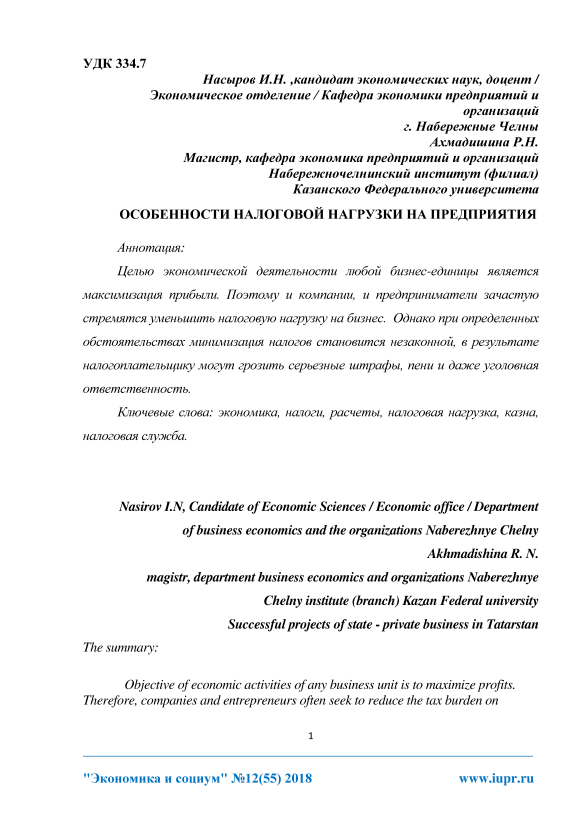 УДК 334.7

Насыров И.Н. ,кандидат экономических наук, доцент / Экономическое отделение / Кафедра экономики предприятий и организаций
г. Набережные Челны
Ахмадишина Р.Н.
Магистр, кафедра экономика предприятий и организаций
Набережночелнинский институт (филиал)
Казанского Федерального университета

ОСОБЕННОСТИ НАЛОГОВОЙ НАГРУЗКИ НА ПРЕДПРИЯТИЯ

Аннотация:

Целью экономической деятельности любой бизнес-единицы является максимизация прибыли. Поэтому и компании, и предприниматели зачастую стремятся уменьшить налоговую нагрузку на бизнес. Однако при определенных обстоятельствах минимизация налогов становится незаконной, в результате налогоплательщику могут грозить серьезные штрафы, пени и даже уголовная ответственность.

Ключевые слова: экономика, налоги, расчеты, налоговая нагрузка, казна, налоговая служба.

Nasirov I.N, Candidate of Economic Sciences / Economic office / Department of business economics and the organizations Naberezhnye Chelny
Akhmadishina R. N.
magistr, department business economics and organizations Naberezhnye Chelny institute (branch) Kazan Federal university
Successful projects of state - private business in Tatarstan

The summary:

Objective of economic activities of any business unit is to maximize profits. Therefore, companies and entrepreneurs often seek to reduce the tax burden on

1

"Экономика и социум" №12(55) 2018 www.iupr.ru